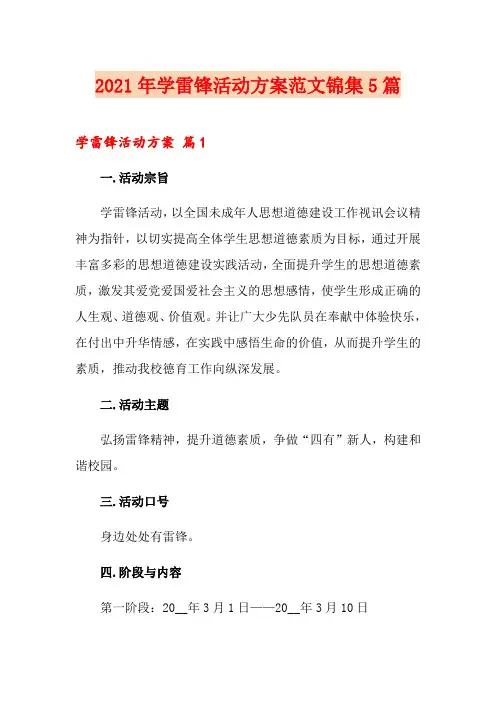 2021年学雷锋活动方案范文锦集5篇

学雷锋活动方案 篇1

一.活动宗旨

学雷锋活动，以全国未成年人思想道德建设工作视讯会议精神为指针，以切实提高全体学生思想道德素质为目标，通过开展丰富多彩的思想道德建设实践活动，全面提升学生的思想道德素质，激发其爱党爱国爱社会主义的思想感情，使学生形成正确的人生观、道德观、价值观。并让广大少先队员在奉献中体验快乐，在付出中升华情感，在实践中感悟生命的价值，从而提升学生的素质，推动我校德育工作向纵深发展。

二.活动主题

弘扬雷锋精神，提升道德素质，争做“四有”新人，构建和谐校园。

三.活动口号

身边处处有雷锋。

四.阶段与内容

第一阶段：20__年3月1日——20__年3月10日